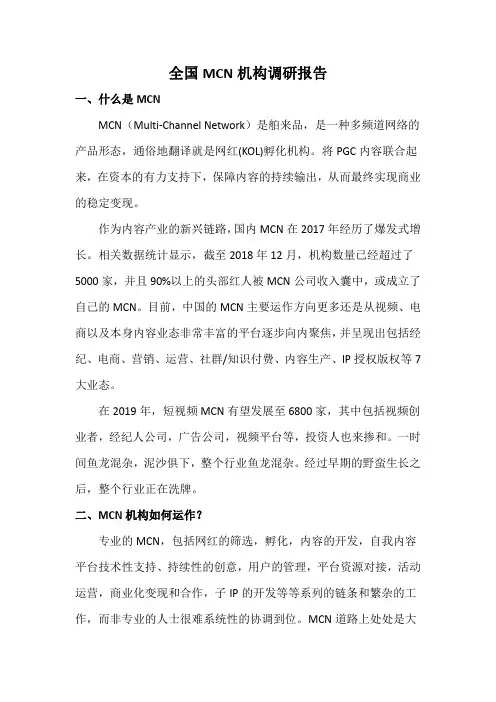 全国 MCN 机构调研报告

一、什么是 MCN

MCN（Multi-Channel Network）是舶来品，是一种多频道网络的产品形态，通俗地翻译就是网红(KOL)孵化机构。将 PGC 内容联合起来，在资本的有力支持下，保障内容的持续输出，从而最终实现商业的稳定变现。

作为内容产业的新兴链路，国内 MCN 在 2017 年经历了爆发式增长。相关数据统计显示，截至 2018 年 12 月，机构数量已经超过了 5000 家，并且 90%以上的头部红人被 MCN 公司收入囊中，或成立了自己的 MCN。目前，中国的 MCN 主要运作方向更多还是从视频、电商以及本身内容业态非常丰富的平台逐步向内聚焦，并呈现出包括经纪、电商、营销、运营、社群/知识付费、内容生产、IP 授权版权等 7 大业态。

在 2019 年，短视频 MCN 有望发展至 6800 家，其中包括视频创业者，经纪人公司，广告公司，视频平台等，投资人也来掺和。一时间鱼龙混杂，泥沙俱下，整个行业鱼龙混杂。经过早期的野蛮生长之后，整个行业正在洗牌。

二、MCN 机构如何运作？

专业的 MCN，包括网红的筛选，孵化，内容的开发，自我内容平台技术性支持、持续性的创意，用户的管理，平台资源对接，活动运营，商业化变现和合作，子 IP 的开发等等系列的链条和繁杂的工作，而非专业的人士很难系统性的协调到位。MCN 道路上处处是大